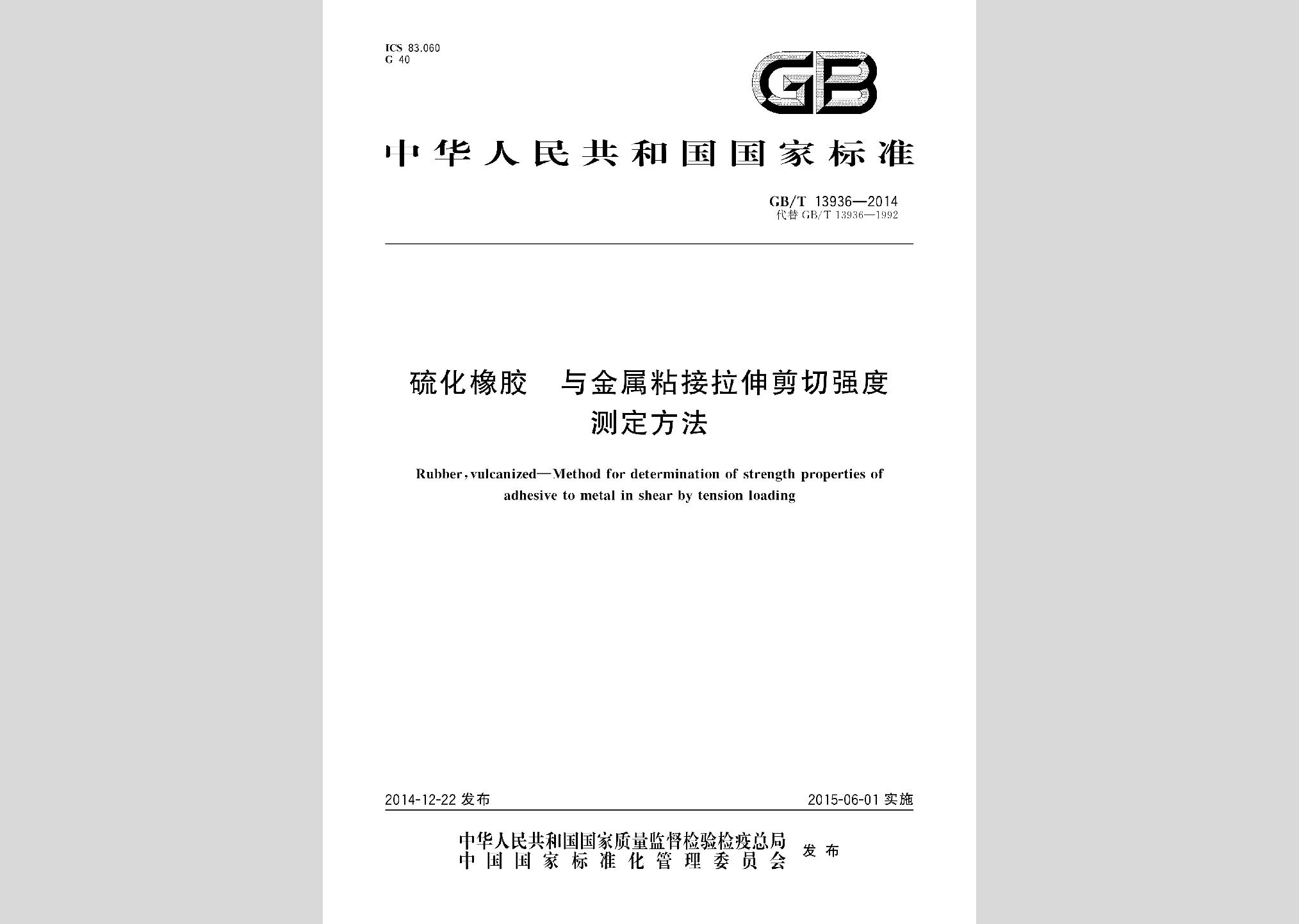 ICS 83.060
G 40

GB

中华人民共和国国家标准

GB/T 13936—2014
代替 GB/T 13936—1992

硫化橡胶　与金属粘接拉伸剪切强度测定方法

Rubber, vulcanized—Method for determination of strength properties of adhesive to metal in shear by tension loading

2014-12-22 发布

2015-06-01 实施

中华人民共和国国家质量监督检验检疫总局
中国国家标准化管理委员会
发布